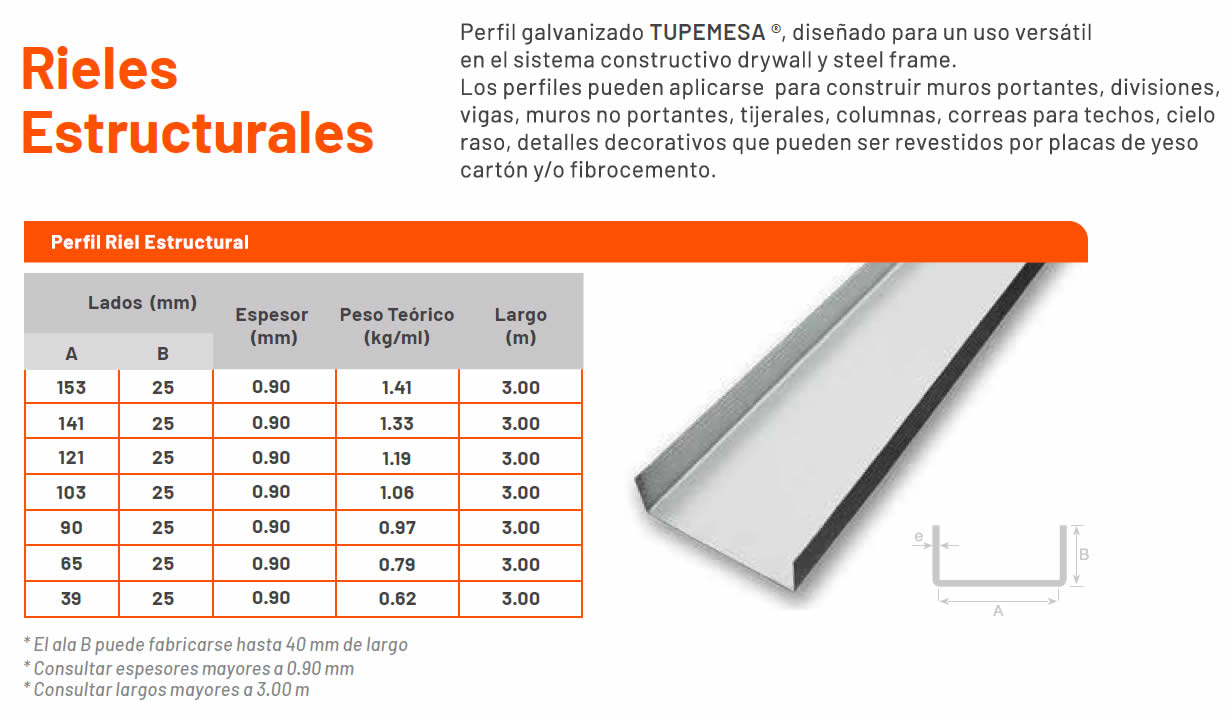 Rieles Estructurales

Perfil galvanizado TUPEMESA ®, diseñado para un uso versátil en el sistema constructivo drywall y steel frame.
Los perfiles pueden aplicarse para construir muros portantes, divisiones, vigas, muros no portantes, tijerales, columnas, correas para techos, cielo raso, detalles decorativos que pueden ser revestidos por placas de yeso cartón y/o fibrocemento.

Perfil Riel Estructural

| Lados (mm) A | Lados (mm) B | Espesor (mm) | Peso Teórico (kg/ml) | Largo (m) |
|---|---|---|---|---|
| 153 | 25 | 0.90 | 1.41 | 3.00 |
| 141 | 25 | 0.90 | 1.33 | 3.00 |
| 121 | 25 | 0.90 | 1.19 | 3.00 |
| 103 | 25 | 0.90 | 1.06 | 3.00 |
| 90 | 25 | 0.90 | 0.97 | 3.00 |
| 65 | 25 | 0.90 | 0.79 | 3.00 |
| 39 | 25 | 0.90 | 0.62 | 3.00 |

e
B
A

* El ala B puede fabricarse hasta 40 mm de largo
* Consultar espesores mayores a 0.90 mm
* Consultar largos mayores a 3.00 m